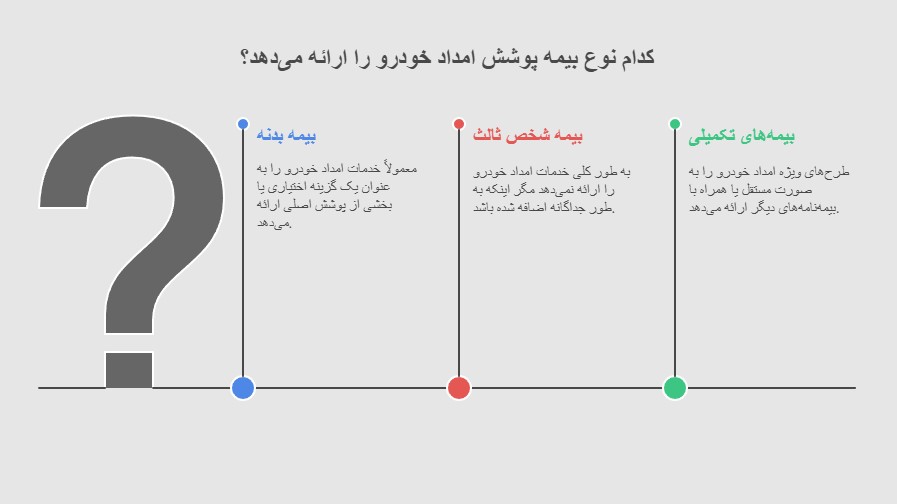 کدام نوع بیمه پوشش امداد خودرو را ارائه می‌دهد؟

بیمه‌های تکمیلی

طرح‌های ویژه امداد خودرو را به صورت مستقل یا همراه با بیمه‌نامه‌های دیگر ارائه می‌دهد.

بیمه شخص ثالث

به طور کلی خدمات امداد خودرو را ارائه نمی‌دهد مگر اینکه به طور جداگانه اضافه شده باشد.

بیمه بدنه

معمولاً خدمات امداد خودرو را به عنوان یک گزینه اختیاری یا بخشی از پوشش اصلی ارائه می‌دهد.